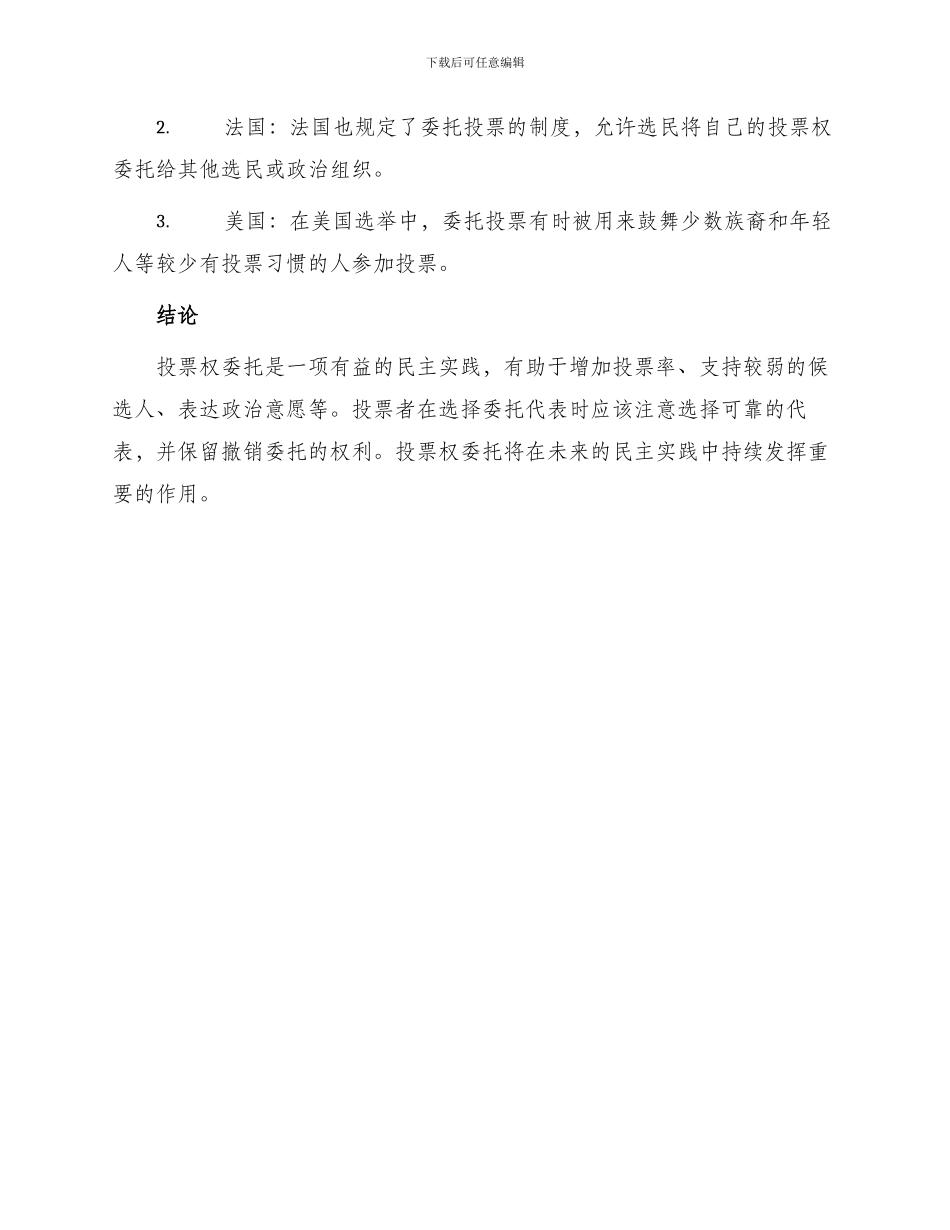 下载后可任意编辑

2. 法国：法国也规定了委托投票的制度，允许选民将自己的投票权委托给其他选民或政治组织。

3. 美国：在美国选举中，委托投票有时被用来鼓舞少数族裔和年轻人等较少有投票习惯的人参加投票。

结论

投票权委托是一项有益的民主实践，有助于增加投票率、支持较弱的候选人、表达政治意愿等。投票者在选择委托代表时应该注意选择可靠的代表，并保留撤销委托的权利。投票权委托将在未来的民主实践中持续发挥重要的作用。